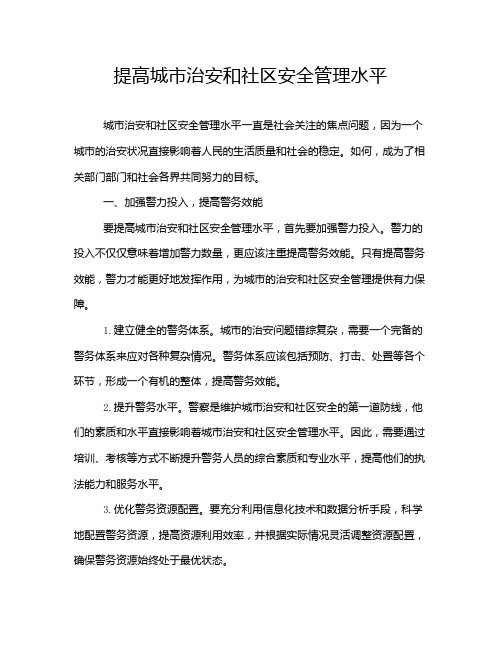 提高城市治安和社区安全管理水平

城市治安和社区安全管理水平一直是社会关注的焦点问题，因为一个城市的治安状况直接影响着人民的生活质量和社会的稳定。如何，成为了相关部门部门和社会各界共同努力的目标。

一、加强警力投入，提高警务效能

要提高城市治安和社区安全管理水平，首先要加强警力投入。警力的投入不仅仅意味着增加警力数量，更应该注重提高警务效能。只有提高警务效能，警力才能更好地发挥作用，为城市的治安和社区安全管理提供有力保障。

1. 建立健全的警务体系。城市的治安问题错综复杂，需要一个完备的警务体系来应对各种复杂情况。警务体系应该包括预防、打击、处置等各个环节，形成一个有机的整体，提高警务效能。

2. 提升警务水平。警察是维护城市治安和社区安全的第一道防线，他们的素质和水平直接影响着城市治安和社区安全管理水平。因此，需要通过培训、考核等方式不断提升警务人员的综合素质和专业水平，提高他们的执法能力和服务水平。

3. 优化警务资源配置。要充分利用信息化技术和数据分析手段，科学地配置警务资源，提高资源利用效率，并根据实际情况灵活调整资源配置，确保警务资源始终处于最优状态。